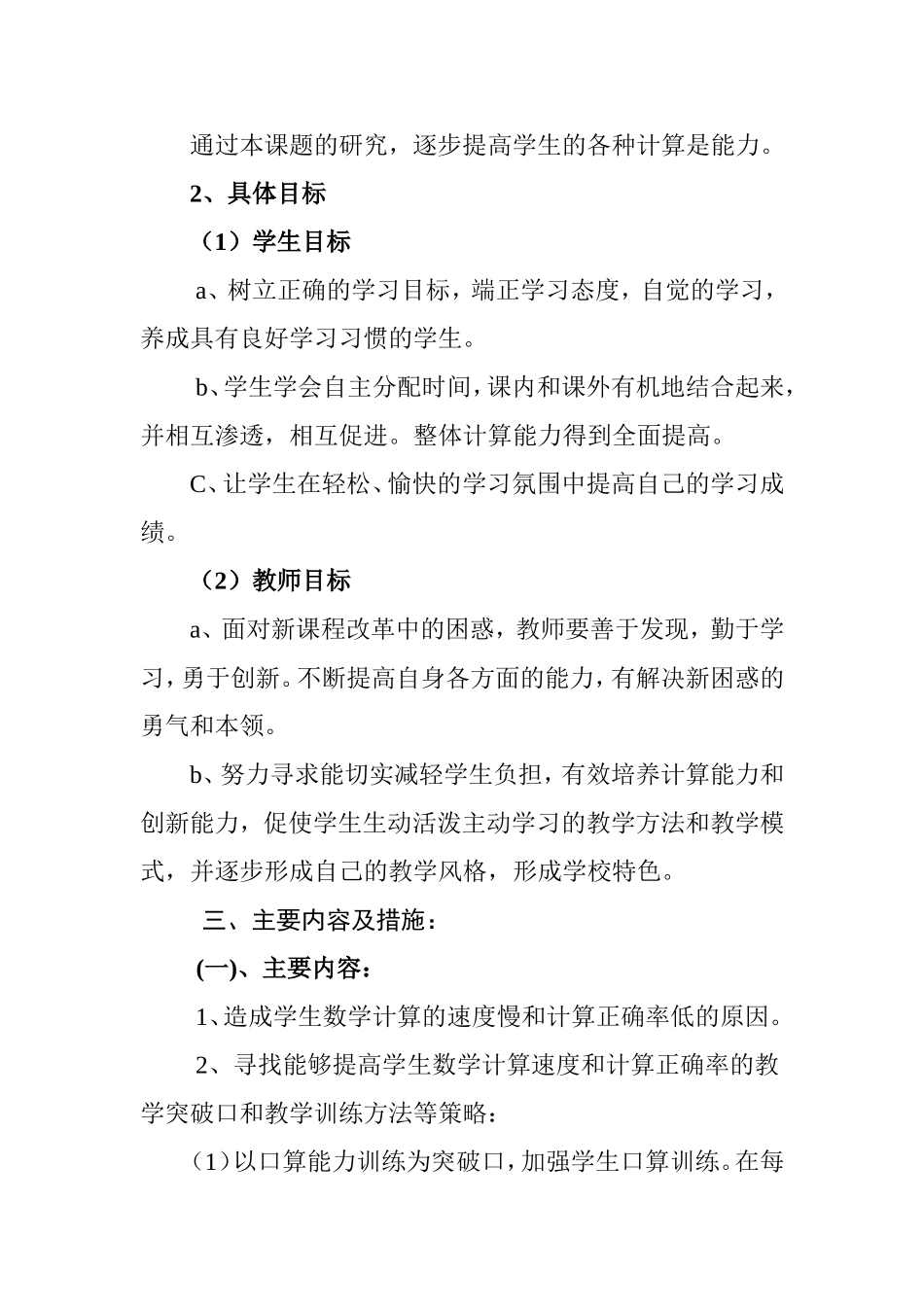 通过本课题的研究，逐步提高学生的各种计算是能力。

2、具体目标

（1）学生目标

a、树立正确的学习目标，端正学习态度，自觉的学习，养成具有良好学习习惯的学生。

b、学生学会自主分配时间，课内和课外有机地结合起来，并相互渗透，相互促进。整体计算能力得到全面提高。

C、让学生在轻松、愉快的学习氛围中提高自己的学习成绩。

（2）教师目标

a、面对新课程改革中的困惑，教师要善于发现，勤于学习，勇于创新。不断提高自身各方面的能力，有解决新困惑的勇气和本领。

b、努力寻求能切实减轻学生负担，有效培养计算能力和创新能力，促使学生生动活泼主动学习的教学方法和教学模式，并逐步形成自己的教学风格，形成学校特色。

三、主要内容及措施：

(一)、主要内容：

1、造成学生数学计算的速度慢和计算正确率低的原因。

2、寻找能够提高学生数学计算速度和计算正确率的教学突破口和教学训练方法等策略：

（1）以口算能力训练为突破口，加强学生口算训练。在每